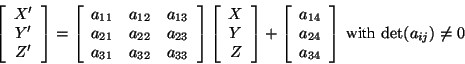 $\begin{bmatrix} X' \\ Y' \\ Z' \end{bmatrix} = \begin{bmatrix} a_{11} & a_{12} & a_{13} \\ a_{21} & a_{22} & a_{23} \\ a_{31} & a_{32} & a_{33} \end{bmatrix} \begin{bmatrix} X \\ Y \\ Z \end{bmatrix} + \begin{bmatrix} a_{14} \\ a_{24} \\ a_{34} \end{bmatrix}$ with $\det(a_{ij}) \neq 0$